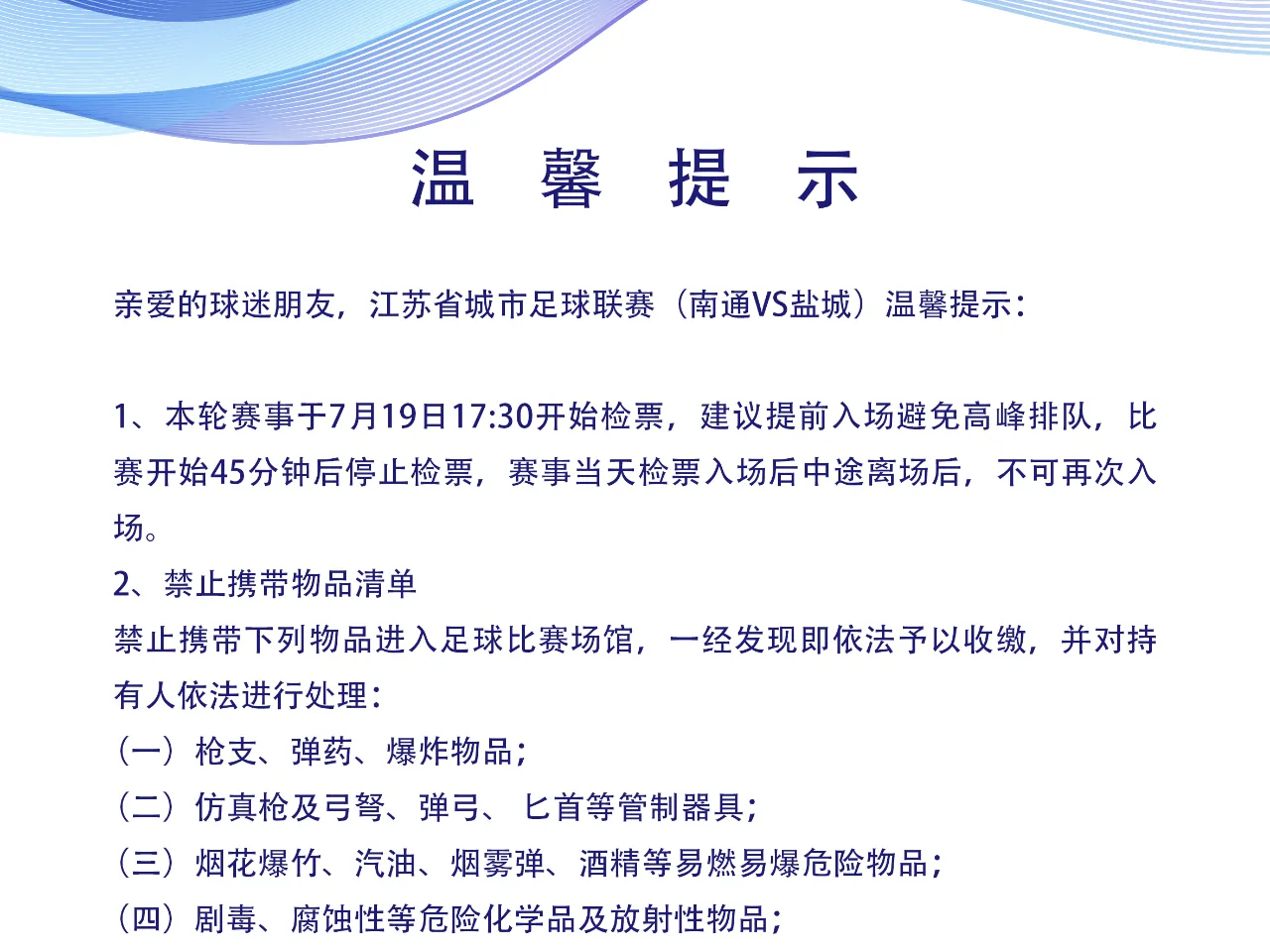 温 馨 提 示

亲爱的球迷朋友，江苏省城市足球联赛（南通VS盐城）温馨提示：

1、本轮赛事于7月19日17:30开始检票，建议提前入场避免高峰排队，比赛开始45分钟后停止检票，赛事当天检票入场后中途离场后，不可再次入场。
2、禁止携带物品清单
禁止携带下列物品进入足球比赛场馆，一经发现即依法予以收缴，并对持有人依法进行处理：
（一）枪支、弹药、爆炸物品；
（二）仿真枪及弓弩、弹弓、匕首等管制器具；
（三）烟花爆竹、汽油、烟雾弹、酒精等易燃易爆危险物品；
（四）剧毒、腐蚀性等危险化学品及放射性物品；